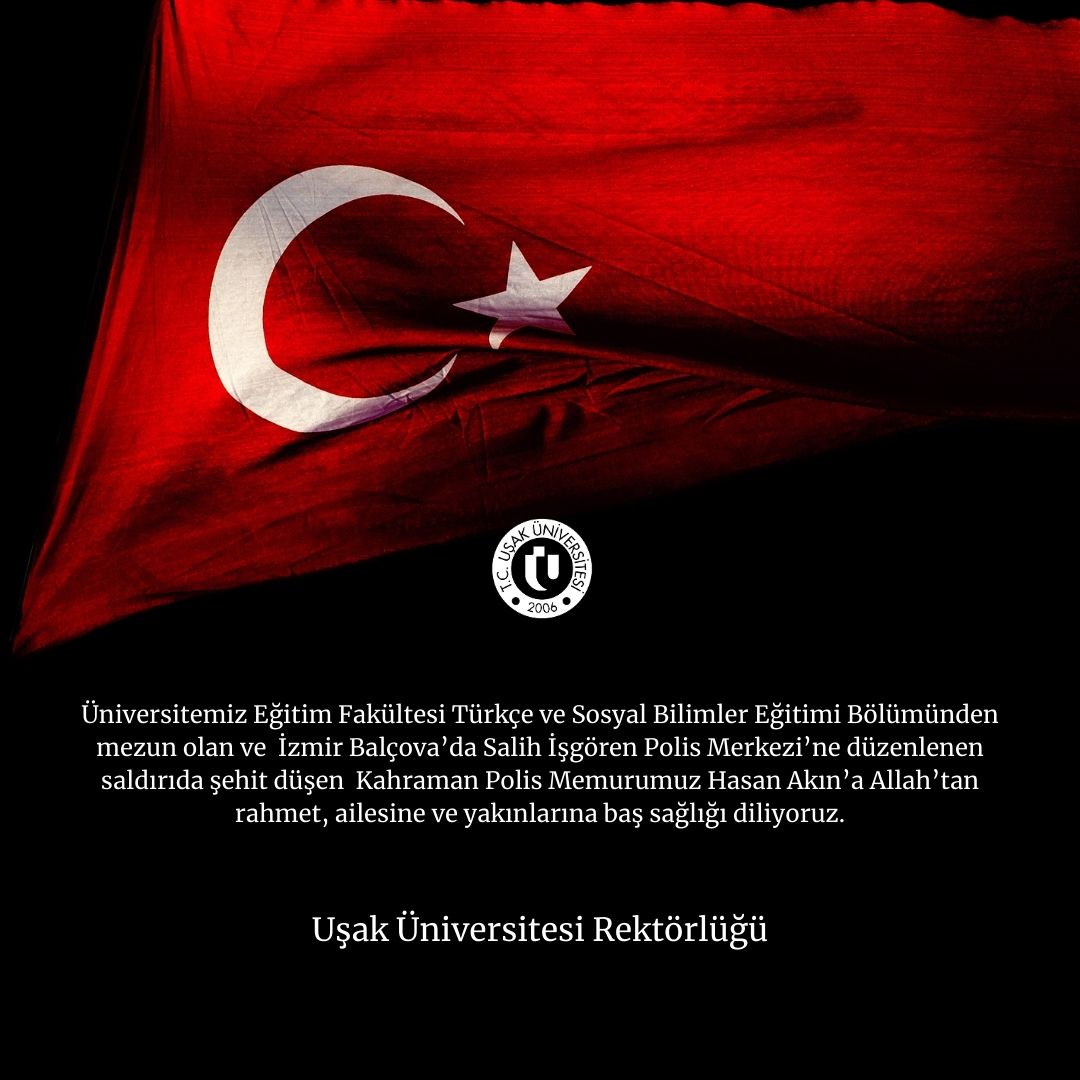 T.C. UŞAK ÜNİVERSİTESİ
2006

Üniversitemiz Eğitim Fakültesi Türkçe ve Sosyal Bilimler Eğitimi Bölümünden mezun olan ve İzmir Balçova'da Salih İşgören Polis Merkezi'ne düzenlenen saldırıda şehit düşen Kahraman Polis Memurumuz Hasan Akın'a Allah'tan rahmet, ailesine ve yakınlarına baş sağlığı diliyoruz.

Uşak Üniversitesi Rektörlüğü